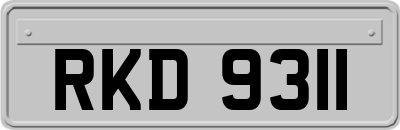 RKD 9311